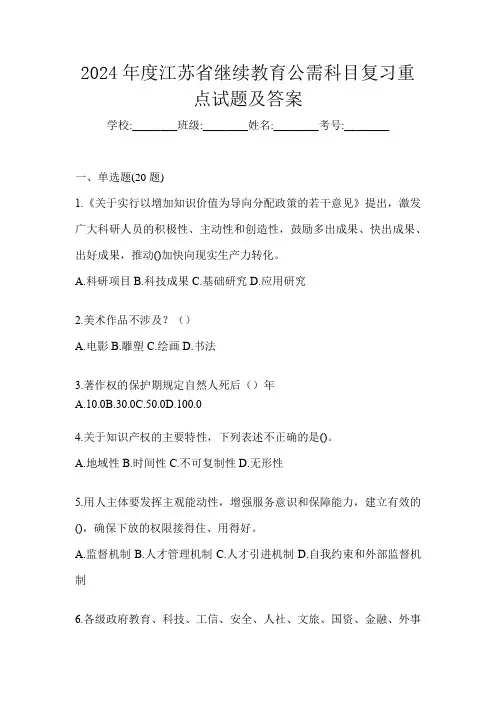 2024 年度江苏省继续教育公需科目复习重点试题及答案

学校:________班级:________姓名:________考号:________

一、单选题(20 题)

1.《关于实行以增加知识价值为导向分配政策的若干意见》提出，激发广大科研人员的积极性、主动性和创造性，鼓励多出成果、快出成果、出好成果，推动()加快向现实生产力转化。

A.科研项目 B.科技成果 C.基础研究 D.应用研究

2.美术作品不涉及？（）

A.电影 B.雕塑 C.绘画 D.书法

3.著作权的保护期规定自然人死后（）年

A.10.0B.30.0C.50.0D.100.0

4.关于知识产权的主要特性，下列表述不正确的是()。

A.地域性 B.时间性 C.不可复制性 D.无形性

5.用人主体要发挥主观能动性，增强服务意识和保障能力，建立有效的()，确保下放的权限接得住、用得好。

A.监督机制 B.人才管理机制 C.人才引进机制 D.自我约束和外部监督机制

6.各级政府教育、科技、工信、安全、人社、文旅、国资、金融、外事